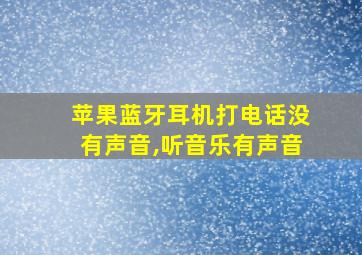 苹果蓝牙耳机打电话没有声音,听音乐有声音